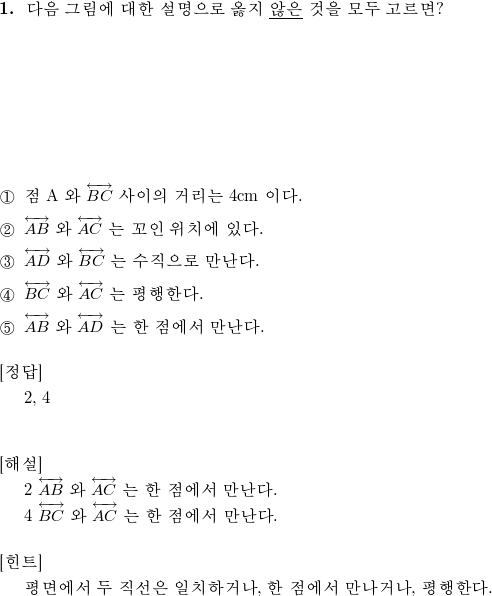 **1.** 다음 그림에 대한 설명으로 옳지 않은 것을 모두 고르면?

① 점 A 와 $\overleftrightarrow{BC}$ 사이의 거리는 4cm 이다.
② $\overleftrightarrow{AB}$ 와 $\overleftrightarrow{AC}$ 는 꼬인 위치에 있다.
③ $\overleftrightarrow{AD}$ 와 $\overleftrightarrow{BC}$ 는 수직으로 만난다.
④ $\overleftrightarrow{BC}$ 와 $\overleftrightarrow{AC}$ 는 평행한다.
⑤ $\overleftrightarrow{AB}$ 와 $\overleftrightarrow{AD}$ 는 한 점에서 만난다.

[정답]
2, 4

[해설]
2 $\overleftrightarrow{AB}$ 와 $\overleftrightarrow{AC}$ 는 한 점에서 만난다.
4 $\overleftrightarrow{BC}$ 와 $\overleftrightarrow{AC}$ 는 한 점에서 만난다.

[힌트]
평면에서 두 직선은 일치하거나, 한 점에서 만나거나, 평행한다.